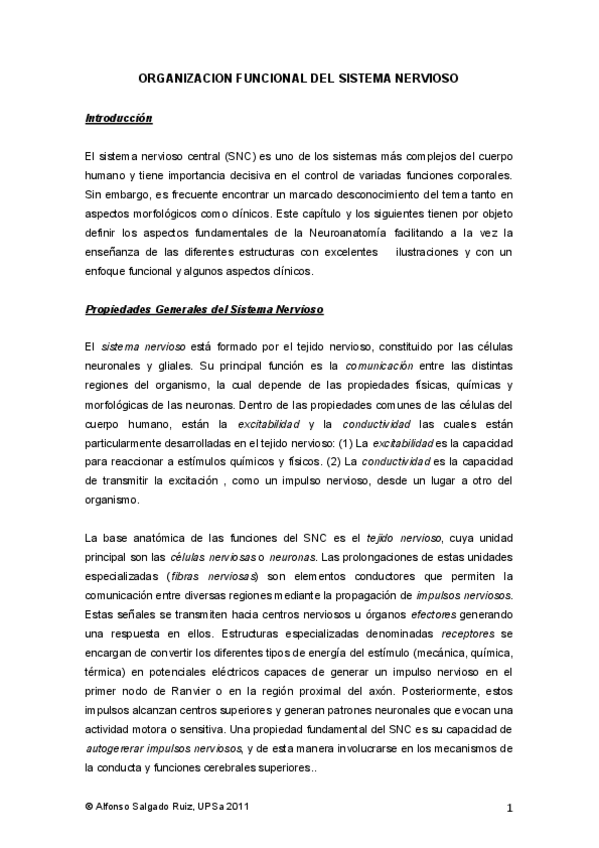 ORGANIZACION FUNCIONAL DEL SISTEMA NERVIOSO

Introducción

El sistema nervioso central (SNC) es uno de los sistemas más complejos del cuerpo humano y tiene importancia decisiva en el control de variadas funciones corporales. Sin embargo, es frecuente encontrar un marcado desconocimiento del tema tanto en aspectos morfológicos como clínicos. Este capítulo y los siguientes tienen por objeto definir los aspectos fundamentales de la Neuroanatomía facilitando a la vez la enseñanza de las diferentes estructuras con excelentes ilustraciones y con un enfoque funcional y algunos aspectos clínicos.

Propiedades Generales del Sistema Nervioso

El sistema nervioso está formado por el tejido nervioso, constituido por las células neuronales y gliales. Su principal función es la comunicación entre las distintas regiones del organismo, la cual depende de las propiedades físicas, químicas y morfológicas de las neuronas. Dentro de las propiedades comunes de las células del cuerpo humano, están la excitabilidad y la conductividad las cuales están particularmente desarrolladas en el tejido nervioso: (1) La excitabilidad es la capacidad para reaccionar a estímulos químicos y físicos. (2) La conductividad es la capacidad de transmitir la excitación , como un impulso nervioso, desde un lugar a otro del organismo.

La base anatómica de las funciones del SNC es el tejido nervioso, cuya unidad principal son las células nerviosas o neuronas. Las prolongaciones de estas unidades especializadas (fibras nerviosas) son elementos conductores que permiten la comunicación entre diversas regiones mediante la propagación de impulsos nerviosos. Estas señales se transmiten hacia centros nerviosos u órganos efectores generando una respuesta en ellos. Estructuras especializadas denominadas receptores se encargan de convertir los diferentes tipos de energía del estímulo (mecánica, química, térmica) en potenciales eléctricos capaces de generar un impulso nervioso en el primer nodo de Ranvier o en la región proximal del axón. Posteriormente, estos impulsos alcanzan centros superiores y generan patrones neuronales que evocan una actividad motora o sensitiva. Una propiedad fundamental del SNC es su capacidad de autogererar impulsos nerviosos, y de esta manera involucrarse en los mecanismos de la conducta y funciones cerebrales superiores..

© Alfonso Salgado Ruiz, UPSa 2011

1